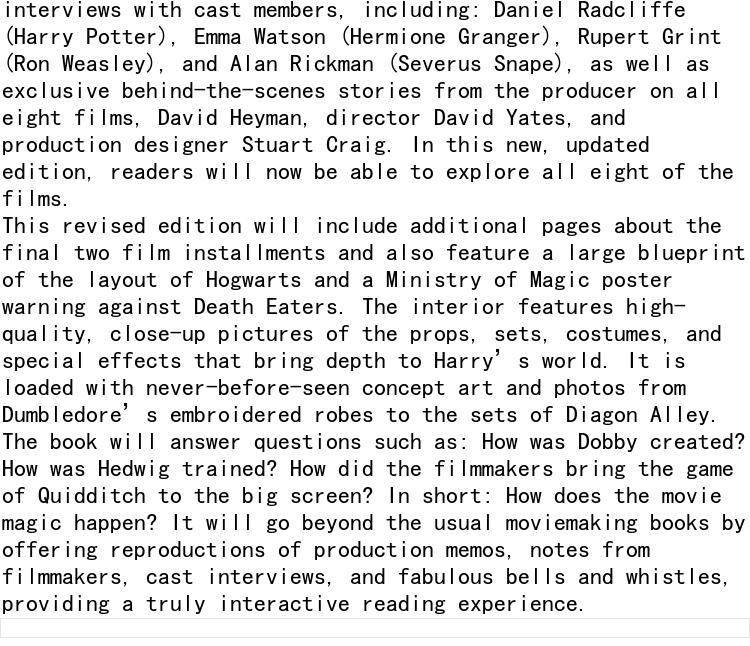 interviews with cast members, including: Daniel Radcliffe (Harry Potter), Emma Watson (Hermione Granger), Rupert Grint (Ron Weasley), and Alan Rickman (Severus Snape), as well as exclusive behind-the-scenes stories from the producer on all eight films, David Heyman, director David Yates, and production designer Stuart Craig. In this new, updated edition, readers will now be able to explore all eight of the films.

This revised edition will include additional pages about the final two film installments and also feature a large blueprint of the layout of Hogwarts and a Ministry of Magic poster warning against Death Eaters. The interior features high-quality, close-up pictures of the props, sets, costumes, and special effects that bring depth to Harry's world. It is loaded with never-before-seen concept art and photos from Dumbledore's embroidered robes to the sets of Diagon Alley. The book will answer questions such as: How was Dobby created? How was Hedwig trained? How did the filmmakers bring the game of Quidditch to the big screen? In short: How does the movie magic happen? It will go beyond the usual moviemaking books by offering reproductions of production memos, notes from filmmakers, cast interviews, and fabulous bells and whistles, providing a truly interactive reading experience.